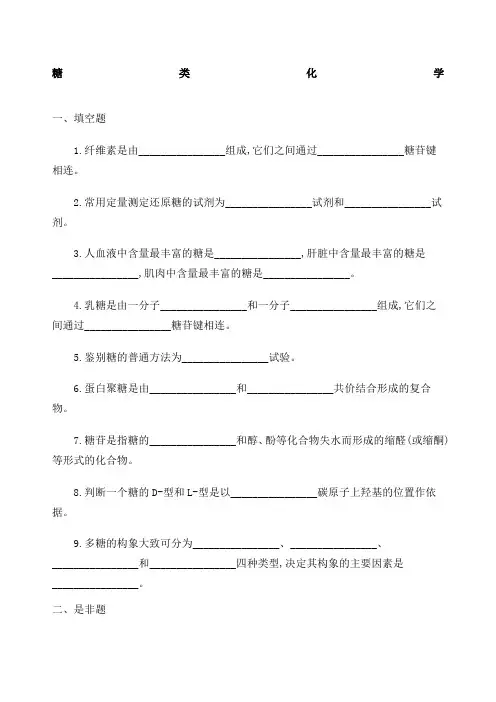 糖 类 化 学

一、填空题

1.纤维素是由________________组成,它们之间通过________________糖苷键相连。

2.常用定量测定还原糖的试剂为________________试剂和________________试剂。

3.人血液中含量最丰富的糖是________________,肝脏中含量最丰富的糖是________________,肌肉中含量最丰富的糖是________________。

4.乳糖是由一分子________________和一分子________________组成,它们之间通过________________糖苷键相连。

5.鉴别糖的普通方法为________________试验。

6.蛋白聚糖是由________________和________________共价结合形成的复合物。

7.糖苷是指糖的________________和醇、酚等化合物失水而形成的缩醛(或缩酮)等形式的化合物。

8.判断一个糖的D-型和L-型是以________________碳原子上羟基的位置作依据。

9.多糖的构象大致可分为________________、________________、________________和________________四种类型,决定其构象的主要因素是________________。

二、是非题